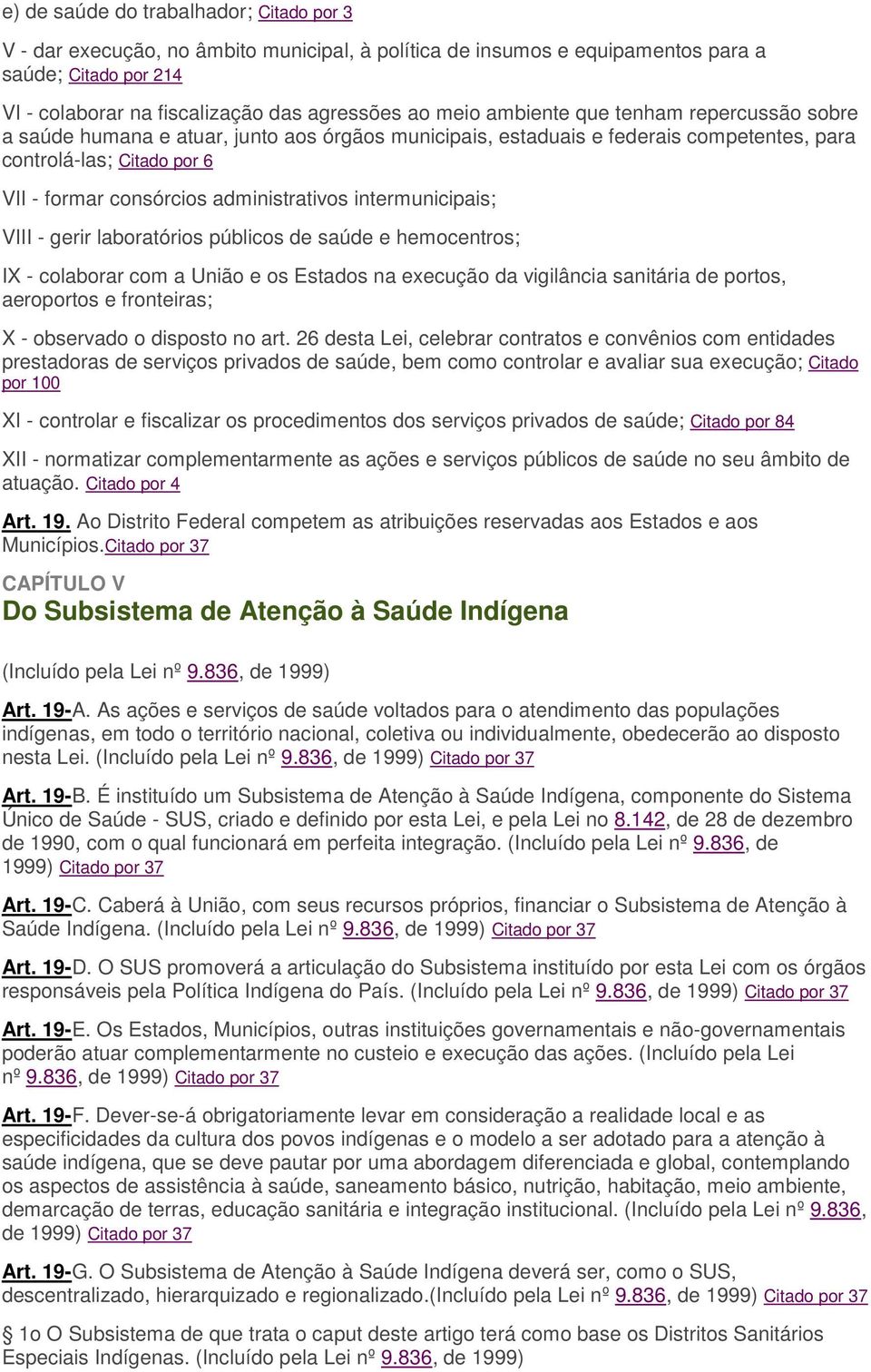 e) de saúde do trabalhador; Citado por 3

V - dar execução, no âmbito municipal, à política de insumos e equipamentos para a saúde; Citado por 214

VI - colaborar na fiscalização das agressões ao meio ambiente que tenham repercussão sobre a saúde humana e atuar, junto aos órgãos municipais, estaduais e federais competentes, para controlá-las; Citado por 6

VII - formar consórcios administrativos intermunicipais;

VIII - gerir laboratórios públicos de saúde e hemocentros;

IX - colaborar com a União e os Estados na execução da vigilância sanitária de portos, aeroportos e fronteiras;

X - observado o disposto no art. 26 desta Lei, celebrar contratos e convênios com entidades prestadoras de serviços privados de saúde, bem como controlar e avaliar sua execução; Citado por 100

XI - controlar e fiscalizar os procedimentos dos serviços privados de saúde; Citado por 84

XII - normatizar complementarmente as ações e serviços públicos de saúde no seu âmbito de atuação. Citado por 4

Art. 19. Ao Distrito Federal competem as atribuições reservadas aos Estados e aos Municípios.Citado por 37

CAPÍTULO V
Do Subsistema de Atenção à Saúde Indígena

(Incluído pela Lei nº 9.836, de 1999)

Art. 19-A. As ações e serviços de saúde voltados para o atendimento das populações indígenas, em todo o território nacional, coletiva ou individualmente, obedecerão ao disposto nesta Lei. (Incluído pela Lei nº 9.836, de 1999) Citado por 37

Art. 19-B. É instituído um Subsistema de Atenção à Saúde Indígena, componente do Sistema Único de Saúde - SUS, criado e definido por esta Lei, e pela Lei no 8.142, de 28 de dezembro de 1990, com o qual funcionará em perfeita integração. (Incluído pela Lei nº 9.836, de 1999) Citado por 37

Art. 19-C. Caberá à União, com seus recursos próprios, financiar o Subsistema de Atenção à Saúde Indígena. (Incluído pela Lei nº 9.836, de 1999) Citado por 37

Art. 19-D. O SUS promoverá a articulação do Subsistema instituído por esta Lei com os órgãos responsáveis pela Política Indígena do País. (Incluído pela Lei nº 9.836, de 1999) Citado por 37

Art. 19-E. Os Estados, Municípios, outras instituições governamentais e não-governamentais poderão atuar complementarmente no custeio e execução das ações. (Incluído pela Lei nº 9.836, de 1999) Citado por 37

Art. 19-F. Dever-se-á obrigatoriamente levar em consideração a realidade local e as especificidades da cultura dos povos indígenas e o modelo a ser adotado para a atenção à saúde indígena, que se deve pautar por uma abordagem diferenciada e global, contemplando os aspectos de assistência à saúde, saneamento básico, nutrição, habitação, meio ambiente, demarcação de terras, educação sanitária e integração institucional. (Incluído pela Lei nº 9.836, de 1999) Citado por 37

Art. 19-G. O Subsistema de Atenção à Saúde Indígena deverá ser, como o SUS, descentralizado, hierarquizado e regionalizado.(Incluído pela Lei nº 9.836, de 1999) Citado por 37

§ 1o O Subsistema de que trata o caput deste artigo terá como base os Distritos Sanitários Especiais Indígenas. (Incluído pela Lei nº 9.836, de 1999)